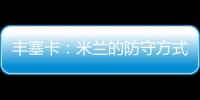 丰塞卡：米兰的防守方式